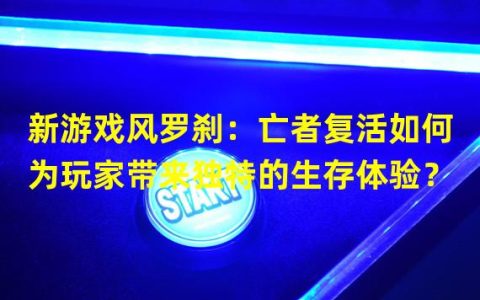 新游戏风罗刹：亡者复活如何为玩家带来独特的生存体验？

START